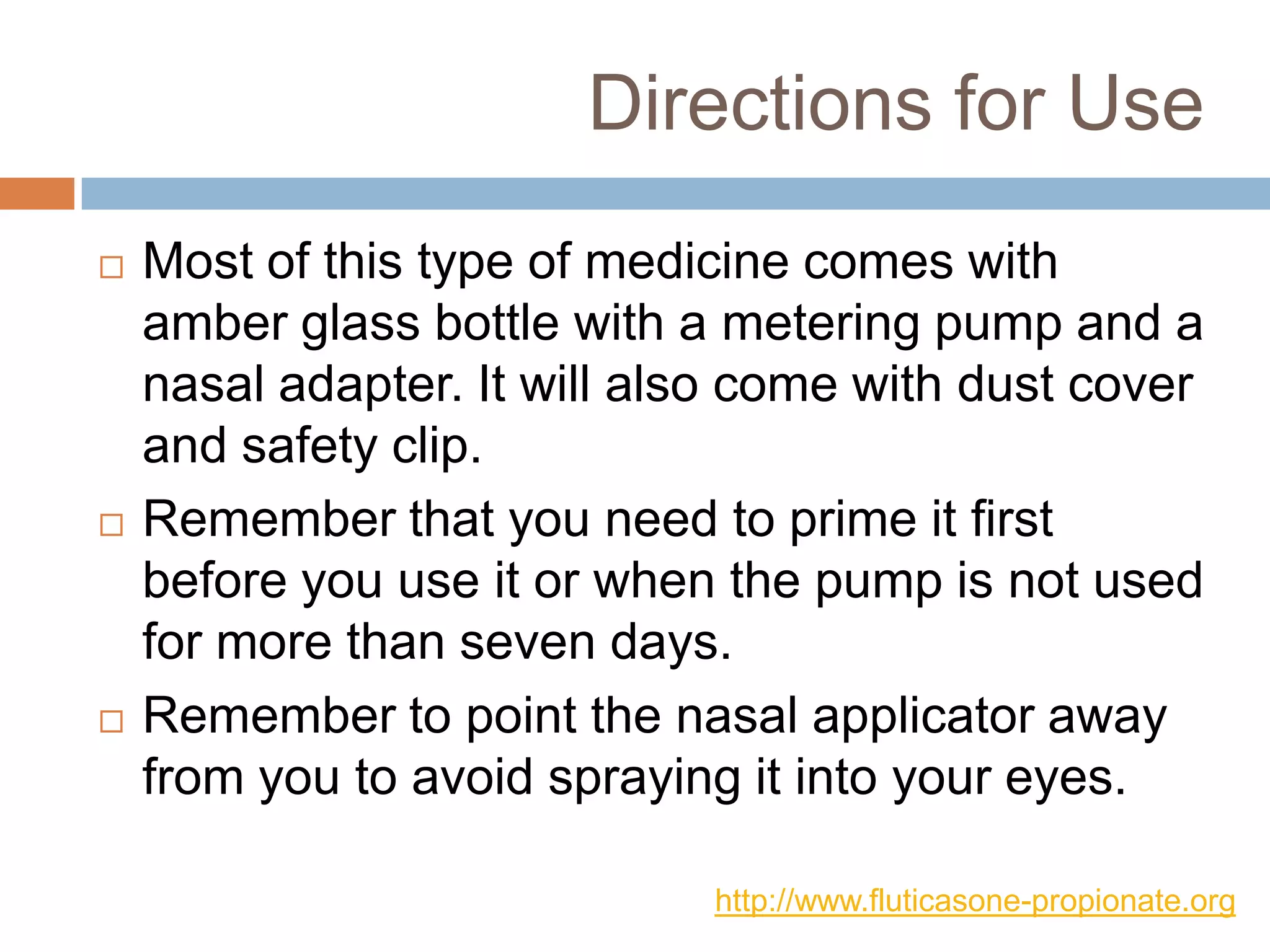 Directions for Use

□ Most of this type of medicine comes with amber glass bottle with a metering pump and a nasal adapter. It will also come with dust cover and safety clip.

□ Remember that you need to prime it first before you use it or when the pump is not used for more than seven days.

□ Remember to point the nasal applicator away from you to avoid spraying it into your eyes.

http://www.fluticasone-propionate.org